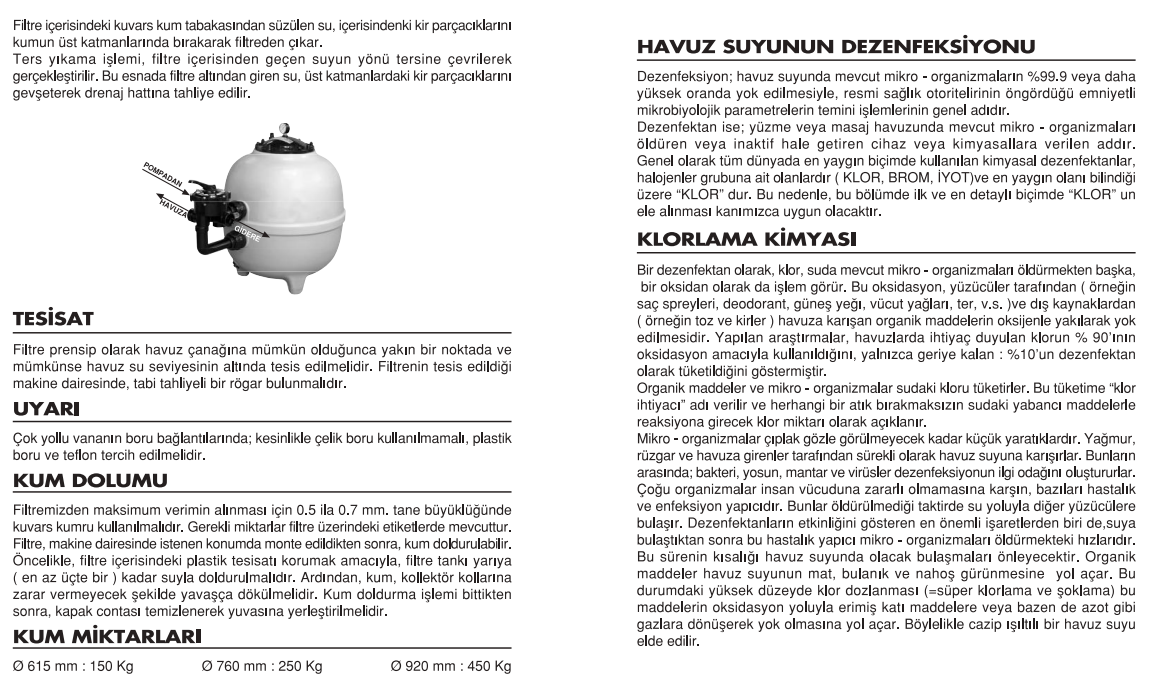 Filtre içerisindeki kuvars kum tabakasından süzülen su, içerisindenki kir parçacıklarını kumun üst katmanlarında bırakarak filtreden çıkar.
Ters yıkama işlemi, filtre içerisinden geçen suyun yönü tersine çevrilerek gerçekleştirilir. Bu esnada filtre altından giren su, üst katmanlardaki kir parçacıklarını gevşeterek drenaj hattına tahliye edilir.

POMPADAN
HAVUZA
GİDERE

TESİSAT

Filtre prensip olarak havuz çanağına mümkün olduğunca yakın bir noktada ve mümkünse havuz su seviyesinin altında tesis edilmelidir. Filtrenin tesis edildiği makine dairesinde, tabi tahliyeli bir rögar bulunmalıdır.

UYARI

Çok yollu vananın boru bağlantılarında; kesinlikle çelik boru kullanılmamalı, plastik boru ve teflon tercih edilmelidir.

KUM DOLUMU

Filtremizden maksimum verimin alınması için 0.5 ila 0.7 mm. tane büyüklüğünde kuvars kumru kullanılmalıdır. Gerekli miktarlar filtre üzerindeki etiketlerde mevcuttur. Filtre, makine dairesinde istenen konumda monte edildikten sonra, kum doldurulabilir. Öncelikle, filtre içerisindeki plastik tesisatı korumak amacıyla, filtre tankı yarıya ( en az üçte bir ) kadar suyla doldurulmalıdır. Ardından, kum, kollektör kollarına zarar vermeyecek şekilde yavaşça dökülmelidir. Kum doldurma işlemi bittikten sonra, kapak contası temizlenerek yuvasına yerleştirilmelidir.

KUM MİKTARLARI

Ø 615 mm : 150 Kg
Ø 760 mm : 250 Kg
Ø 920 mm : 450 Kg

HAVUZ SUYUNUN DEZENFEKSİYONU

Dezenfeksiyon; havuz suyunda mevcut mikro - organizmaların %99.9 veya daha yüksek oranda yok edilmesiyle, resmi sağlık otoritelirinin öngördüğü emniyetli mikrobiyolojik parametrelerin temini işlemlerinin genel adıdır.
Dezenfektan ise; yüzme veya masaj havuzunda mevcut mikro - organizmaları öldüren veya inaktif hale getiren cihaz veya kimyasallara verilen addır. Genel olarak tüm dünyada en yaygın biçimde kullanılan kimyasal dezenfektanlar, halojenler grubuna ait olanlardır ( KLOR, BROM, İYOT)ve en yaygın olanı bilindiği üzere "KLOR" dur. Bu nedenle, bu bölümde ilk ve en detaylı biçimde "KLOR" un ele alınması kanımızca uygun olacaktır.

KLORLAMA KİMYASI

Bir dezenfektan olarak, klor, suda mevcut mikro - organizmaları öldürmekten başka, bir oksidan olarak da işlem görür. Bu oksidasyon, yüzücüler tarafından ( örneğin saç spreyleri, deodorant, güneş yeğı, vücut yağları, ter, v.s. )ve dış kaynaklardan ( örneğin toz ve kirler ) havuza karışan organik maddelerin oksijenle yakılarak yok edilmesidir. Yapılan araştırmalar, havuzlarda ihtiyaç duyulan klorun % 90'ının oksidasyon amacıyla kullanıldığını, yalnızca geriye kalan : %10'un dezenfektan olarak tüketildiğini göstermiştir.
Organik maddeler ve mikro - organizmalar sudaki kloru tüketirler. Bu tüketime "klor ihtiyacı" adı verilir ve herhangi bir atık bırakmaksızın sudaki yabancı maddelerle reaksiyona girecek klor miktarı olarak açıklanır.
Mikro - organizmalar çıplak gözle görülmeyecek kadar küçük yaratıklardır. Yağmur, rüzgar ve havuza girenler tarafından sürekli olarak havuz suyuna karışırlar. Bunların arasında; bakteri, yosun, mantar ve virüsler dezenfeksiyonun ilgi odağını oluştururlar. Çoğu organizmalar insan vücuduna zararlı olmamasına karşın, bazıları hastalık ve enfeksiyon yapıcıdır. Bunlar öldürülmediği taktirde su yoluyla diğer yüzücülere bulaşır. Dezenfektanların etkinliğini gösteren en önemli işaretlerden biri de,suya bulaştıktan sonra bu hastalık yapıcı mikro - organizmaları öldürmekteki hızlarıdır. Bu sürenin kısalığı havuz suyunda olacak bulaşmaları önleyecektir. Organik maddeler havuz suyunun mat, bulanık ve nahoş gürünmesine yol açar. Bu durumdaki yüksek düzeyde klor dozlanması (=süper klorlama ve şoklama) bu maddelerin oksidasyon yoluyla erimiş katı maddelere veya bazen de azot gibi gazlara dönüşerek yok olmasına yol açar. Böylelikle cazip ışıltılı bir havuz suyu elde edilir.